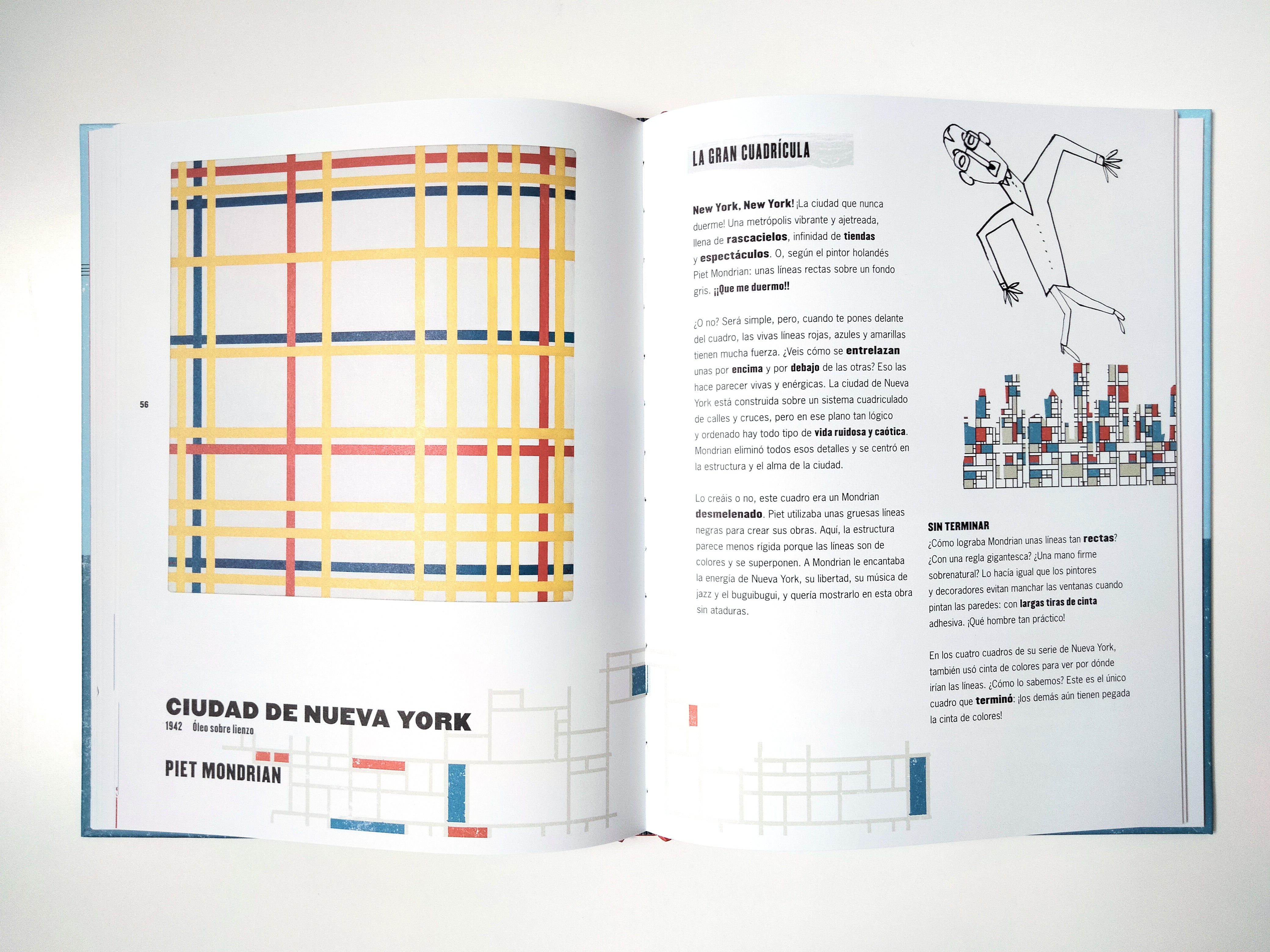 56

CIUDAD DE NUEVA YORK
1942 Óleo sobre lienzo

PIET MONDRIAN

LA GRAN CUADRÍCULA

New York, New York! ¡La ciudad que nunca duerme! Una metrópolis vibrante y ajetreada, llena de rascacielos, infinidad de tiendas y espectáculos. O, según el pintor holandés Piet Mondrian: unas líneas rectas sobre un fondo gris. ¡¡Que me duermo!!

¿O no? Será simple, pero, cuando te pones delante del cuadro, las vivas líneas rojas, azules y amarillas tienen mucha fuerza. ¿Veis cómo se entrelazan unas por encima y por debajo de las otras? Eso las hace parecer vivas y enérgicas. La ciudad de Nueva York está construida sobre un sistema cuadriculado de calles y cruces, pero en ese plano tan lógico y ordenado hay todo tipo de vida ruidosa y caótica. Mondrian eliminó todos esos detalles y se centró en la estructura y el alma de la ciudad.

Lo creáis o no, este cuadro era un Mondrian desmelenado. Piet utilizaba unas gruesas líneas negras para crear sus obras. Aquí, la estructura parece menos rígida porque las líneas son de colores y se superponen. A Mondrian le encantaba la energía de Nueva York, su libertad, su música de jazz y el buguibugui, y quería mostrarlo en esta obra sin ataduras.

SIN TERMINAR
¿Cómo lograba Mondrian unas líneas tan rectas? ¿Con una regla gigantesca? ¿Una mano firme sobrenatural? Lo hacía igual que los pintores y decoradores evitan manchar las ventanas cuando pintan las paredes: con largas tiras de cinta adhesiva. ¡Qué hombre tan práctico!

En los cuatro cuadros de su serie de Nueva York, también usó cinta de colores para ver por dónde irían las líneas. ¿Cómo lo sabemos? Este es el único cuadro que terminó: ¡los demás aún tienen pegada la cinta de colores!